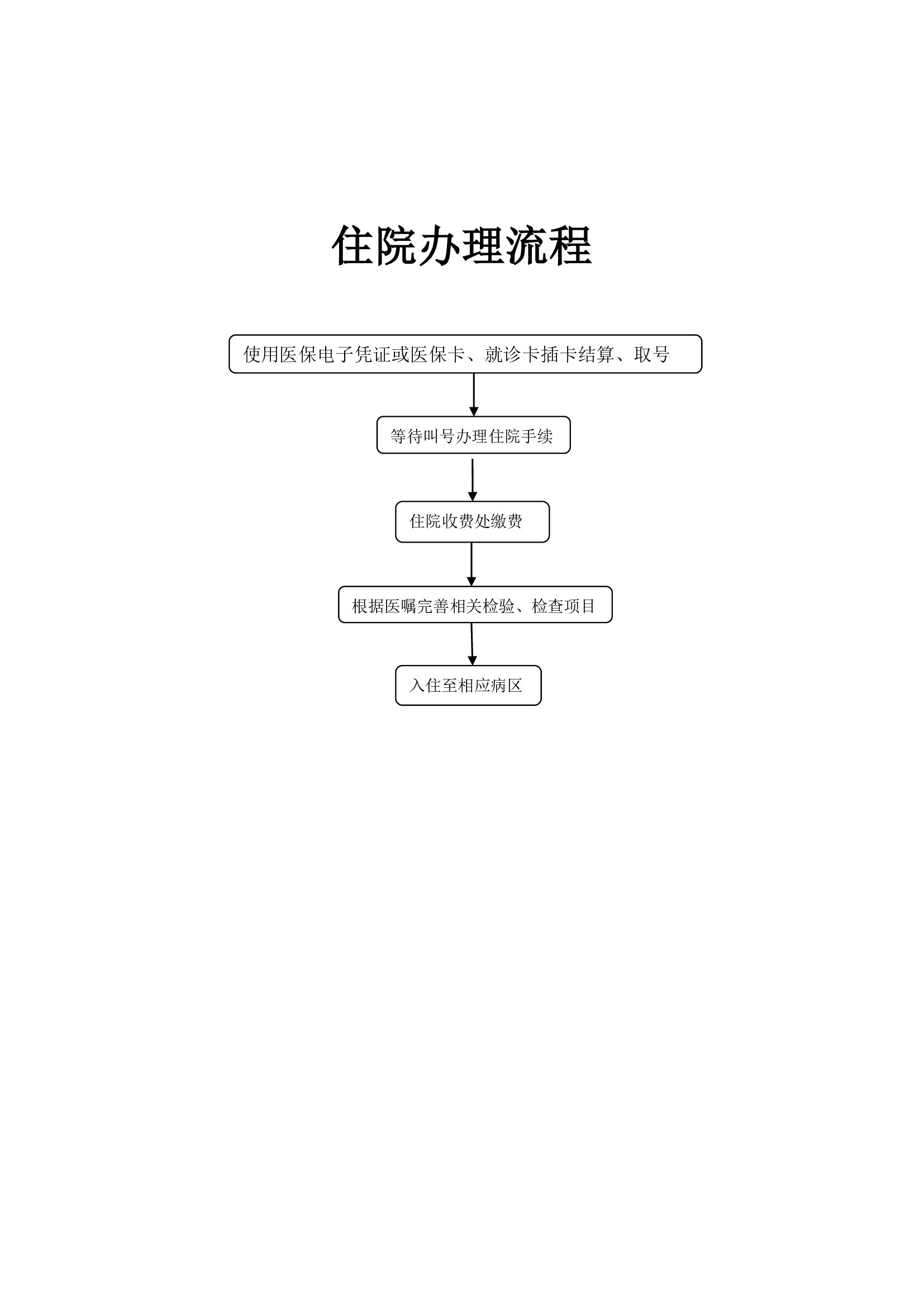 住院办理流程

使用医保电子凭证或医保卡、就诊卡插卡结算、取号

等待叫号办理住院手续

住院收费处缴费

根据医嘱完善相关检验、检查项目

入住至相应病区